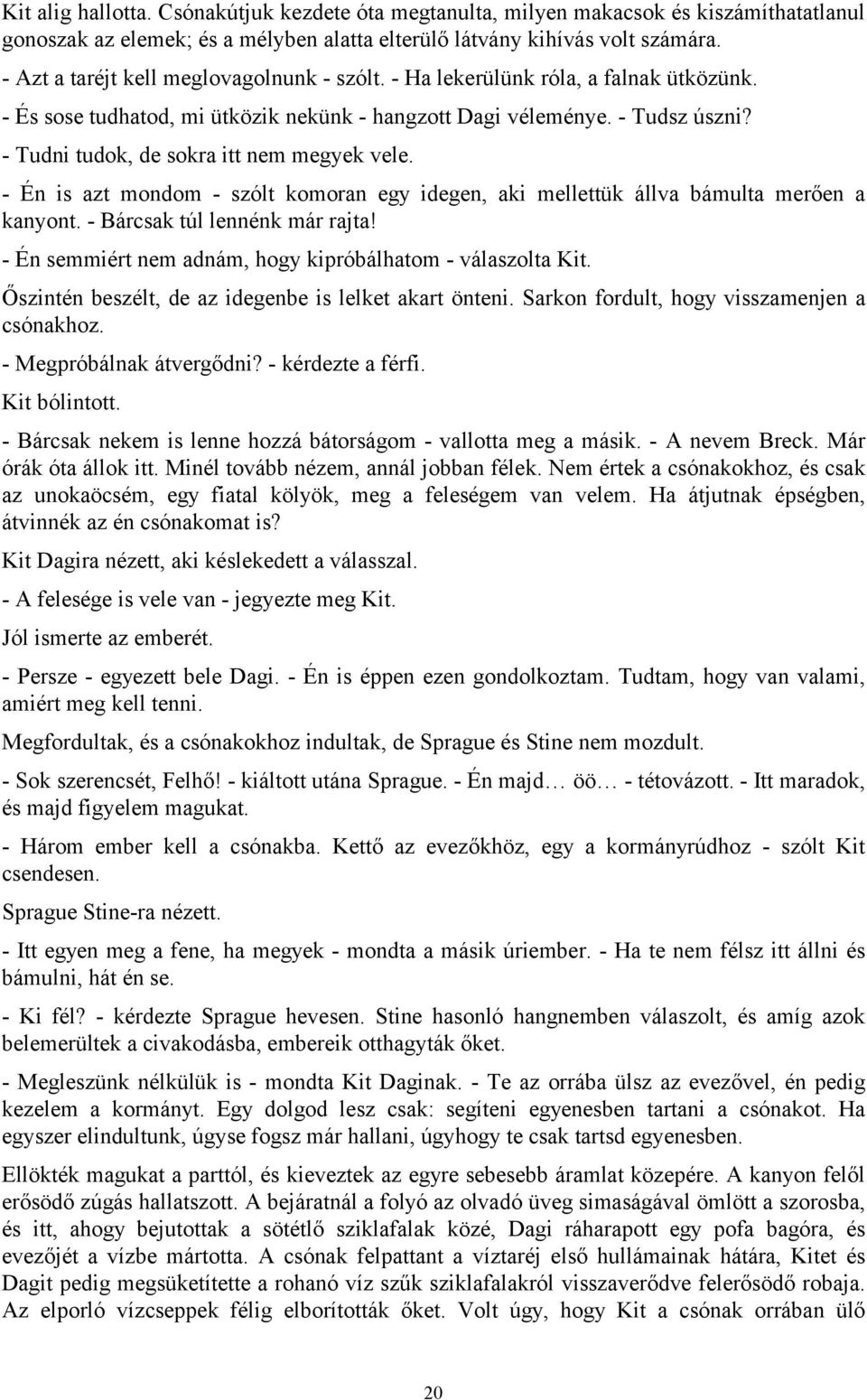 Kit alig hallotta. Csónakútjuk kezdete óta megtanulta, milyen makacsok és kiszámíthatatlanul gonoszak az elemek; és a mélyben alatta elterülő látvány kihívás volt számára.

- Azt a taréjt kell meglovagolnunk - szólt. - Ha lekerülünk róla, a falnak ütközünk.

- És sose tudhatod, mi ütközik nekünk - hangzott Dagi véleménye. - Tudsz úszni?

- Tudni tudok, de sokra itt nem megyek vele.

- Én is azt mondom - szólt komoran egy idegen, aki mellettük állva bámulta merően a kanyont. - Bárcsak túl lennénk már rajta!

- Én semmiért nem adnám, hogy kipróbálhatom - válaszolta Kit.

Őszintén beszélt, de az idegenbe is lelket akart önteni. Sarkon fordult, hogy visszamenjen a csónakhoz.

- Megpróbálnak átvergődni? - kérdezte a férfi.

Kit bólintott.

- Bárcsak nekem is lenne hozzá bátorságom - vallotta meg a másik. - A nevem Breck. Már órák óta állok itt. Minél tovább nézem, annál jobban félek. Nem értek a csónakokhoz, és csak az unokaöcsém, egy fiatal kölyök, meg a feleségem van velem. Ha átjutnak épségben, átvinnék az én csónakomat is?

Kit Dagira nézett, aki késlekedett a válasszal.

- A felesége is vele van - jegyezte meg Kit.

Jól ismerte az emberét.

- Persze - egyezett bele Dagi. - Én is éppen ezen gondolkoztam. Tudtam, hogy van valami, amiért meg kell tenni.

Megfordultak, és a csónakokhoz indultak, de Sprague és Stine nem mozdult.

- Sok szerencsét, Felhő! - kiáltott utána Sprague. - Én majd… öö… - tétovázott. - Itt maradok, és majd figyelem magukat.

- Három ember kell a csónakba. Kettő az evezőkhöz, egy a kormányrúdhoz - szólt Kit csendesen.

Sprague Stine-ra nézett.

- Itt egyen meg a fene, ha megyek - mondta a másik úriember. - Ha te nem félsz itt állni és bámulni, hát én se.

- Ki fél? - kérdezte Sprague hevesen. Stine hasonló hangnemben válaszolt, és amíg azok belemerültek a civakodásba, embereik otthagyták őket.

- Megleszünk nélkülük is - mondta Kit Daginak. - Te az orrába ülsz az evezővel, én pedig kezelem a kormányt. Egy dolgod lesz csak: segíteni egyenesben tartani a csónakot. Ha egyszer elindultunk, úgyse fogsz már hallani, úgyhogy te csak tartsd egyenesben.

Ellökték magukat a parttól, és kieveztek az egyre sebesebb áramlat közepére. A kanyon felől erősödő zúgás hallatszott. A bejáratnál a folyó az olvadó üveg simaságával ömlött a szorosba, és itt, ahogy bejutottak a sötétlő sziklafalak közé, Dagi ráharapott egy pofa bagóra, és evezőjét a vízbe mártotta. A csónak felpattant a víztaréj első hullámainak hátára, Kitet és Dagit pedig megsüketítette a rohanó víz szűk sziklafalakról visszaverődve felerősödő robaja. Az elporló vízcseppek félig elborították őket. Volt úgy, hogy Kit a csónak orrában ülő

20